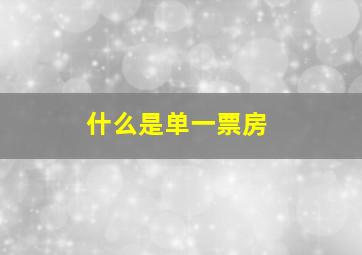 什么是单一票房